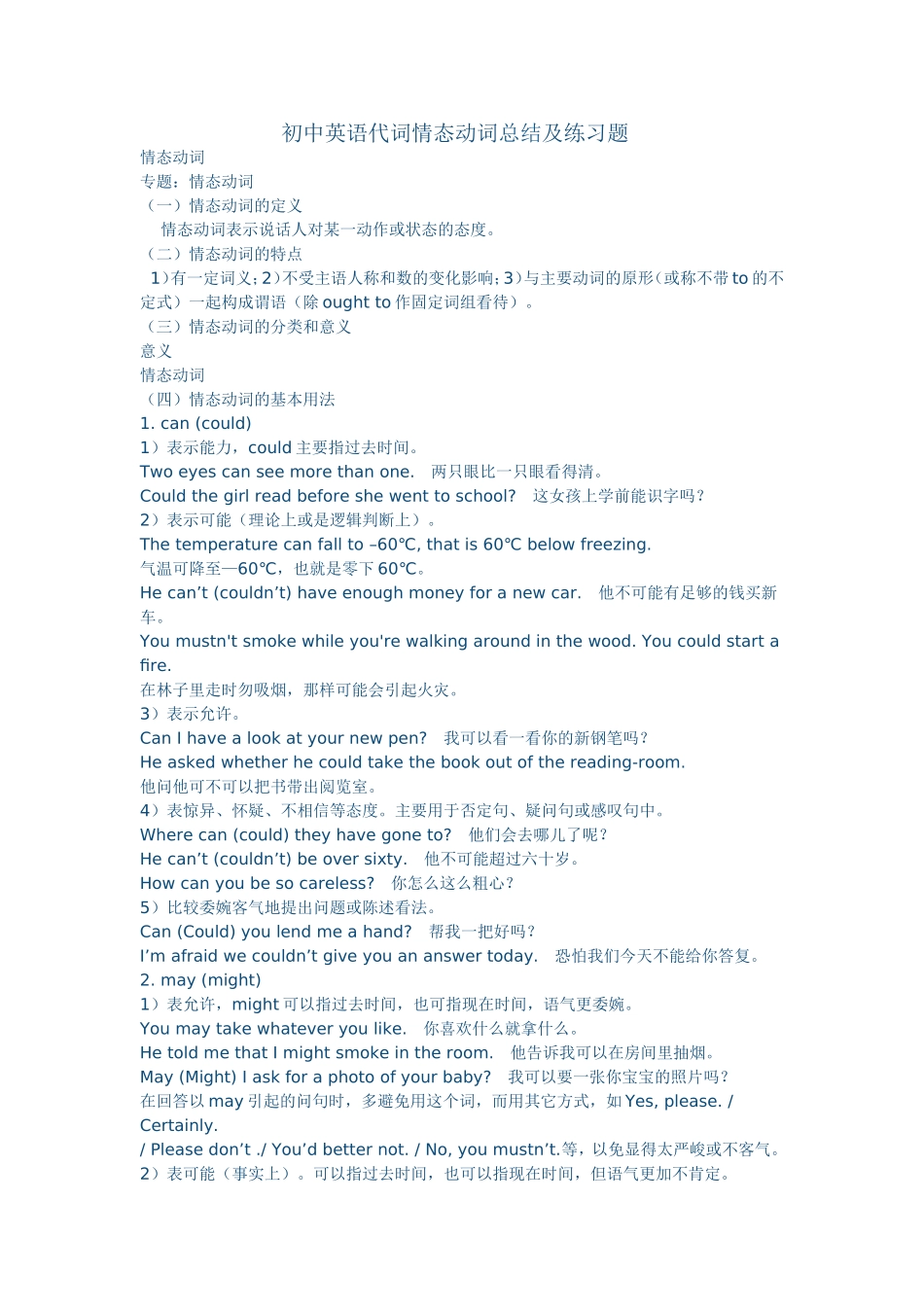 初中英语代词情态动词总结及练习题

情态动词

专题：情态动词

（一）情态动词的定义

情态动词表示说话人对某一动作或状态的态度。

（二）情态动词的特点

1）有一定词义；2）不受主语人称和数的变化影响；3）与主要动词的原形（或称不带 to 的不定式）一起构成谓语（除 ought to 作固定词组看待）。

（三）情态动词的分类和意义

意义

情态动词

（四）情态动词的基本用法

1. can (could)

1）表示能力，could 主要指过去时间。

Two eyes can see more than one.　两只眼比一只眼看得清。

Could the girl read before she went to school?　这女孩上学前能识字吗？

2）表示可能（理论上或是逻辑判断上）。

The temperature can fall to –60℃, that is 60℃ below freezing.

气温可降至—60℃，也就是零下 60℃。

He can’t (couldn’t) have enough money for a new car.　他不可能有足够的钱买新车。

You mustn't smoke while you're walking around in the wood. You could start a fire.

在林子里走时勿吸烟，那样可能会引起火灾。

3）表示允许。

Can I have a look at your new pen?　我可以看一看你的新钢笔吗？

He asked whether he could take the book out of the reading-room.

他问他可不可以把书带出阅览室。

4）表惊异、怀疑、不相信等态度。主要用于否定句、疑问句或感叹句中。

Where can (could) they have gone to?　他们会去哪儿了呢？

He can’t (couldn’t) be over sixty.　他不可能超过六十岁。

How can you be so careless?　你怎么这么粗心？

5）比较委婉客气地提出问题或陈述看法。

Can (Could) you lend me a hand?　帮我一把好吗？

I’m afraid we couldn’t give you an answer today.　恐怕我们今天不能给你答复。

2. may (might)

1）表允许，might 可以指过去时间，也可指现在时间，语气更委婉。

You may take whatever you like.　你喜欢什么就拿什么。

He told me that I might smoke in the room.　他告诉我可以在房间里抽烟。

May (Might) I ask for a photo of your baby?　我可以要一张你宝宝的照片吗？

在回答以 may 引起的问句时，多避免用这个词，而用其它方式，如 Yes, please. / Certainly.

/ Please don’t ./ You’d better not. / No, you mustn’t.等，以免显得太严峻或不客气。

2）表可能（事实上）。可以指过去时间，也可以指现在时间，但语气更加不肯定。